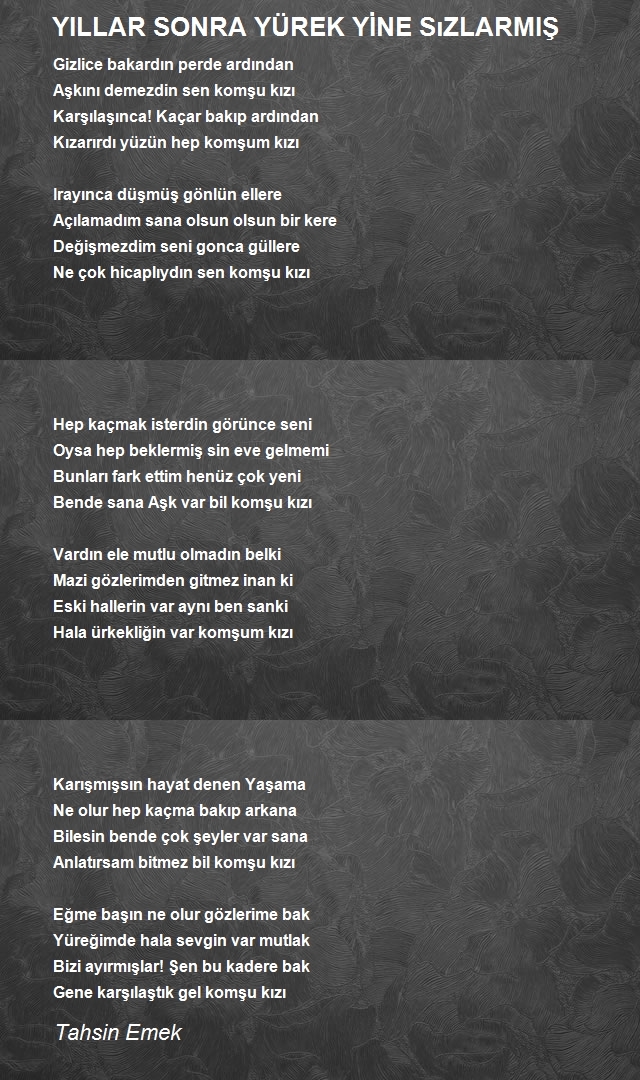 YILLAR SONRA YÜREK YİNE SıZLARMIŞ

Gizlice bakardın perde ardından
Aşkını demezdin sen komşu kızı
Karşılaşınca! Kaçar bakıp ardından
Kızarırdı yüzün hep komşum kızı

Irayınca düşmüş gönlün ellere
Açılamadım sana olsun olsun bir kere
Değişmezdim seni gonca güllere
Ne çok hicaplıydın sen komşu kızı

Hep kaçmak isterdin görünce seni
Oysa hep beklermiş sin eve gelmemi
Bunları fark ettim henüz çok yeni
Bende sana Aşk var bil komşu kızı

Vardın ele mutlu olmadın belki
Mazi gözlerimden gitmez inan ki
Eski hallerin var aynı ben sanki
Hala ürkekliğin var komşum kızı

Karışmışsın hayat denen Yaşama
Ne olur hep kaçma bakıp arkana
Bilesin bende çok şeyler var sana
Anlatırsam bitmez bil komşu kızı

Eğme başın ne olur gözlerime bak
Yüreğimde hala sevgin var mutlak
Bizi ayırmışlar! Şen bu kadere bak
Gene karşılaştık gel komşu kızı

Tahsin Emek